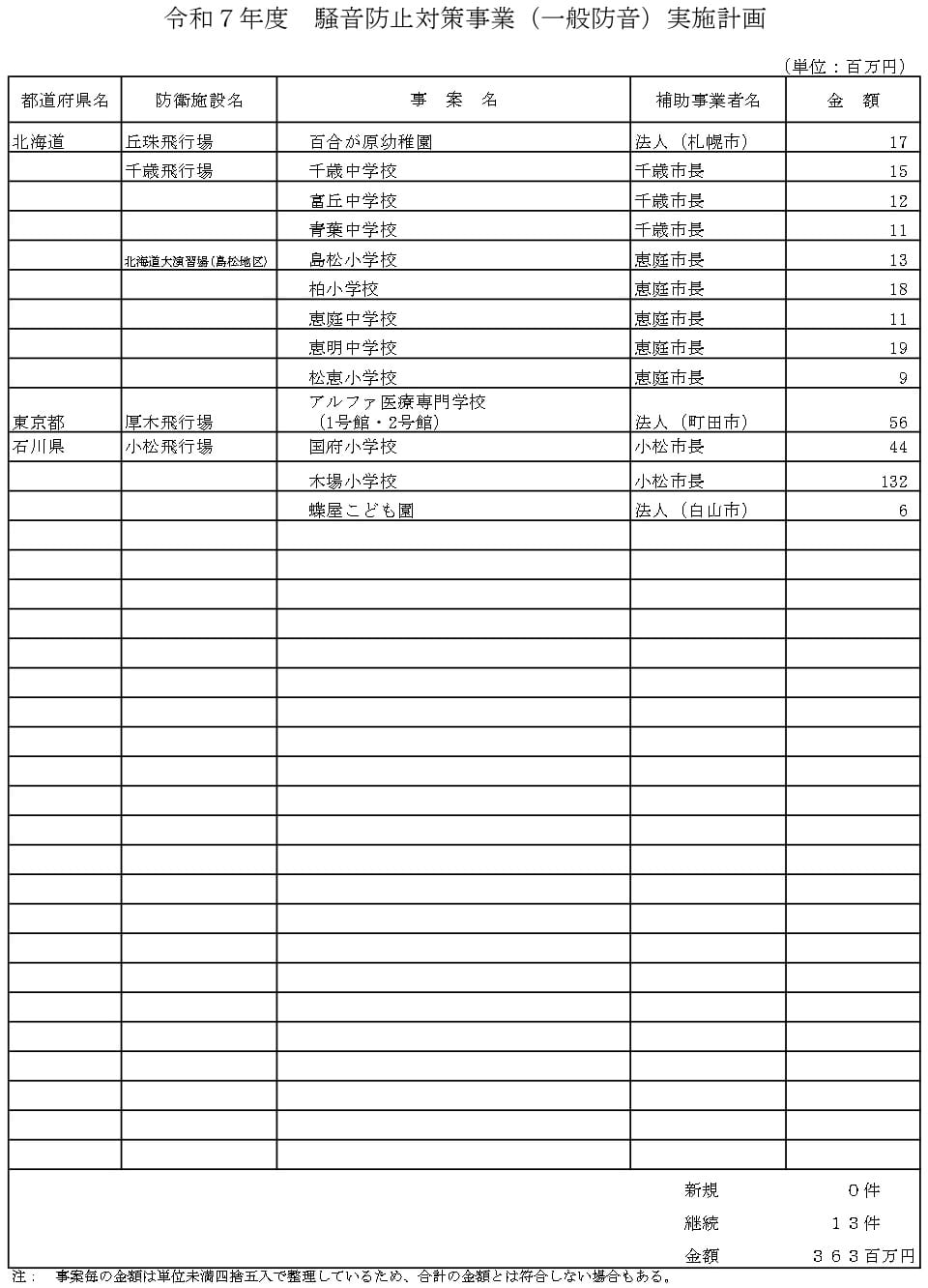 令和７年度　騒音防止対策事業（一般防音）実施計画

（単位：百万円）

| 都道府県名 | 防衛施設名 | 事　案　名 | 補助事業者名 | 金　額 |
|---|---|---|---|---|
| 北海道 | 丘珠飛行場 | 百合が原幼稚園 | 法人（札幌市） | 17 |
| | 千歳飛行場 | 千歳中学校 | 千歳市長 | 15 |
| | | 富丘中学校 | 千歳市長 | 12 |
| | | 青葉中学校 | 千歳市長 | 11 |
| | 北海道大演習場（島松地区） | 島松小学校 | 恵庭市長 | 13 |
| | | 柏小学校 | 恵庭市長 | 18 |
| | | 恵庭中学校 | 恵庭市長 | 11 |
| | | 恵明中学校 | 恵庭市長 | 19 |
| | | 松恵小学校 | 恵庭市長 | 9 |
| 東京都 | 厚木飛行場 | アルファ医療専門学校（1号館・2号館） | 法人（町田市） | 56 |
| 石川県 | 小松飛行場 | 国府小学校 | 小松市長 | 44 |
| | | 木場小学校 | 小松市長 | 132 |
| | | 蝶屋こども園 | 法人（白山市） | 6 |

新規　０件
継続　１３件
金額　３６３百万円

注：　事案毎の金額は単位未満四捨五入で整理しているため、合計の金額とは符合しない場合もある。